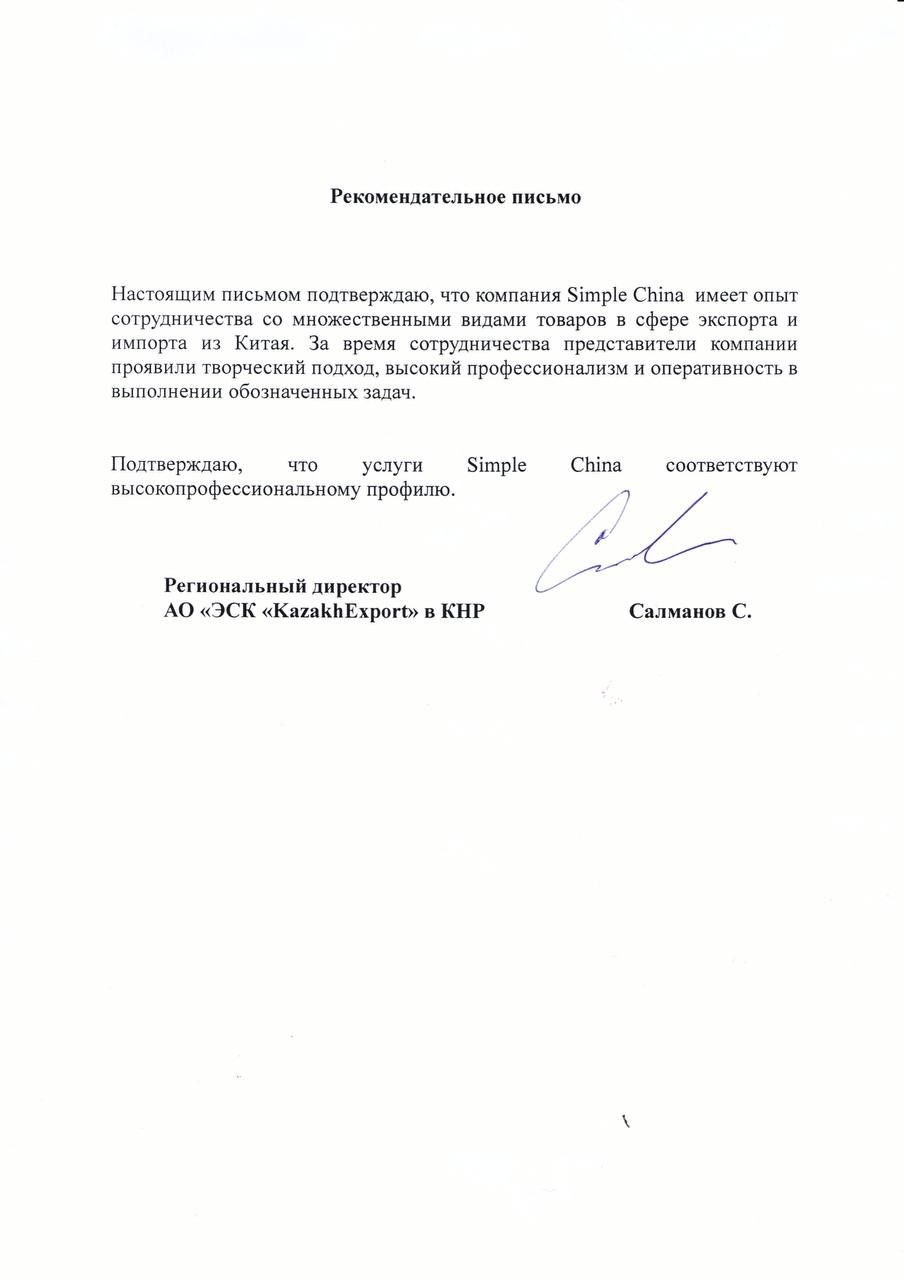 Рекомендательное письмо

Настоящим письмом подтверждаю, что компания Simple China имеет опыт сотрудничества со множественными видами товаров в сфере экспорта и импорта из Китая. За время сотрудничества представители компании проявили творческий подход, высокий профессионализм и оперативность в выполнении обозначенных задач.

Подтверждаю, что услуги Simple China соответствуют высокопрофессиональному профилю.

Региональный директор
АО «ЭСК «KazakhExport» в КНР Салманов С.